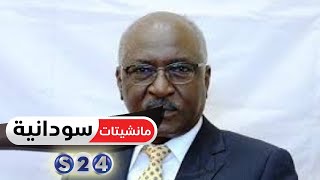 مانشيتات سودانية
S24